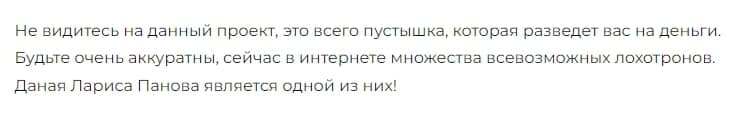 Не видитесь на данный проект, это всего пустышка, которая разведет вас на деньги. Будьте очень аккуратны, сейчас в интернете множества всевозможных лохотронов. Даная Лариса Панова является одной из них!